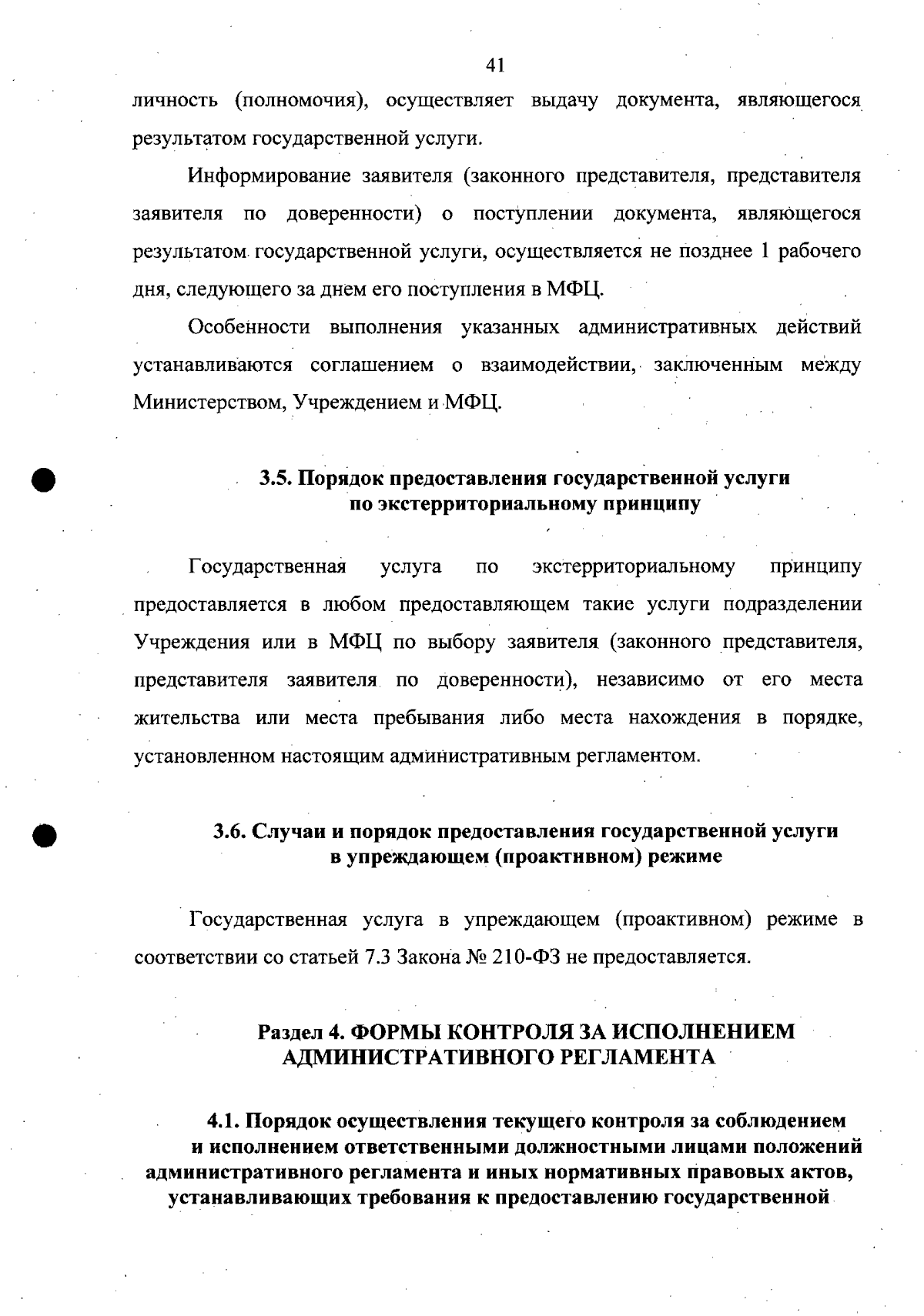 41

личность (полномочия), осуществляет выдачу документа, являющегося результатом государственной услуги.

Информирование заявителя (законного представителя, представителя заявителя по доверенности) о поступлении документа, являющегося результатом государственной услуги, осуществляется не позднее 1 рабочего дня, следующего за днем его поступления в МФЦ.

Особенности выполнения указанных административных действий устанавливаются соглашением о взаимодействии, заключенным между Министерством, Учреждением и МФЦ.

3.5. Порядок предоставления государственной услуги по экстерриториальному принципу

Государственная услуга по экстерриториальному принципу предоставляется в любом предоставляющем такие услуги подразделении Учреждения или в МФЦ по выбору заявителя (законного представителя, представителя заявителя по доверенности), независимо от его места жительства или места пребывания либо места нахождения в порядке, установленном настоящим административным регламентом.

3.6. Случаи и порядок предоставления государственной услуги в упреждающем (проактивном) режиме

Государственная услуга в упреждающем (проактивном) режиме в соответствии со статьей 7.3 Закона № 210-ФЗ не предоставляется.

Раздел 4. ФОРМЫ КОНТРОЛЯ ЗА ИСПОЛНЕНИЕМ АДМИНИСТРАТИВНОГО РЕГЛАМЕНТА

4.1. Порядок осуществления текущего контроля за соблюдением и исполнением ответственными должностными лицами положений административного регламента и иных нормативных правовых актов, устанавливающих требования к предоставлению государственной